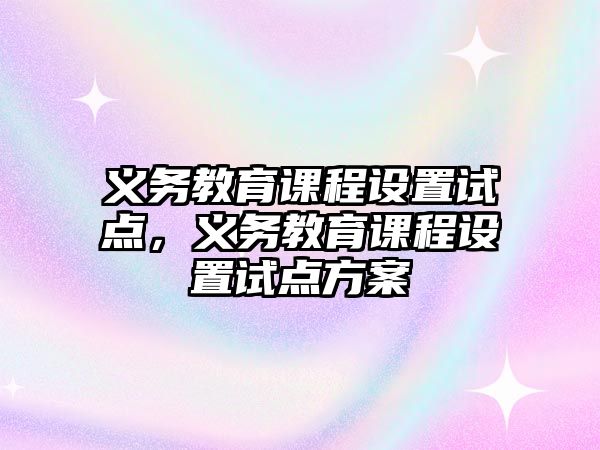 义务教育课程设置试点，义务教育课程设置试点方案